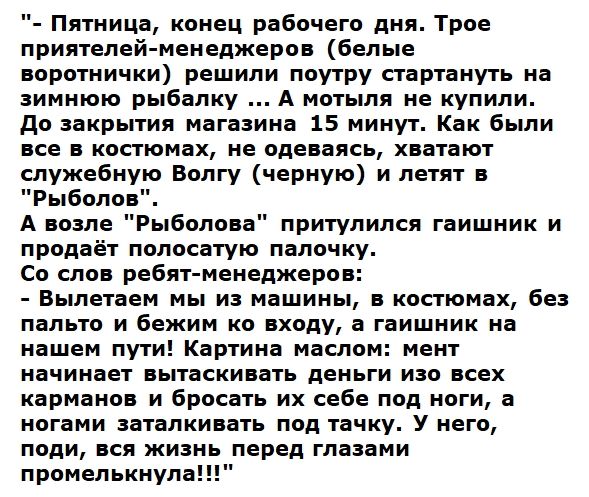 "- Пятница, конец рабочего дня. Трое приятелей-менеджеров (белые воротнички) решили поутру стартануть на зимнюю рыбалку ... А мотыля не купили. До закрытия магазина 15 минут. Как были все в костюмах, не одеваясь, хватают служебную Волгу (черную) и летят в "Рыболов".
А возле "Рыболова" притулился гаишник и продаёт полосатую палочку.
Со слов ребят-менеджеров:
- Вылетаем мы из машины, в костюмах, без пальто и бежим ко входу, а гаишник на нашем пути! Картина маслом: мент начинает вытаскивать деньги изо всех карманов и бросать их себе под ноги, а ногами заталкивать под тачку. У него, поди, вся жизнь перед глазами промелькнула!!!"